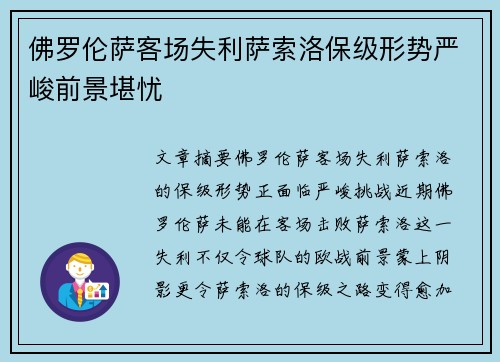 佛罗伦萨客场失利萨索洛保级形势严峻前景堪忧

文章摘要佛罗伦萨客场失利萨索洛的保级形势正面临严峻挑战近期佛罗伦萨未能在客场击败萨索洛这一失利不仅令球队的欧战前景蒙上阴影更令萨索洛的保级之路变得愈加